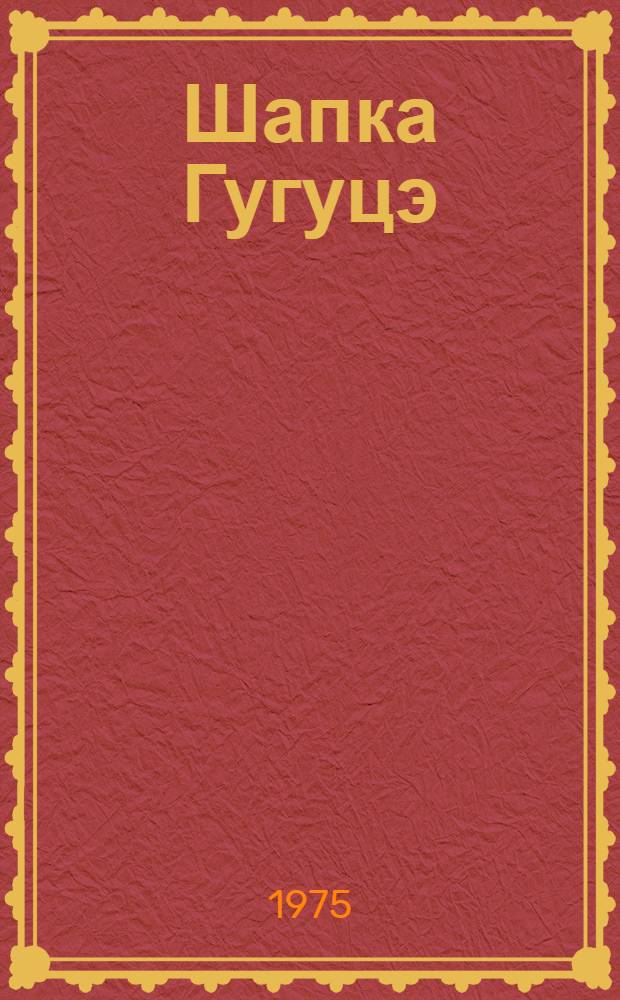 Шапка Гугуцэ

1975